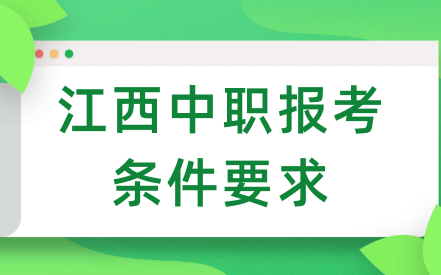 江西中职报考
条件要求